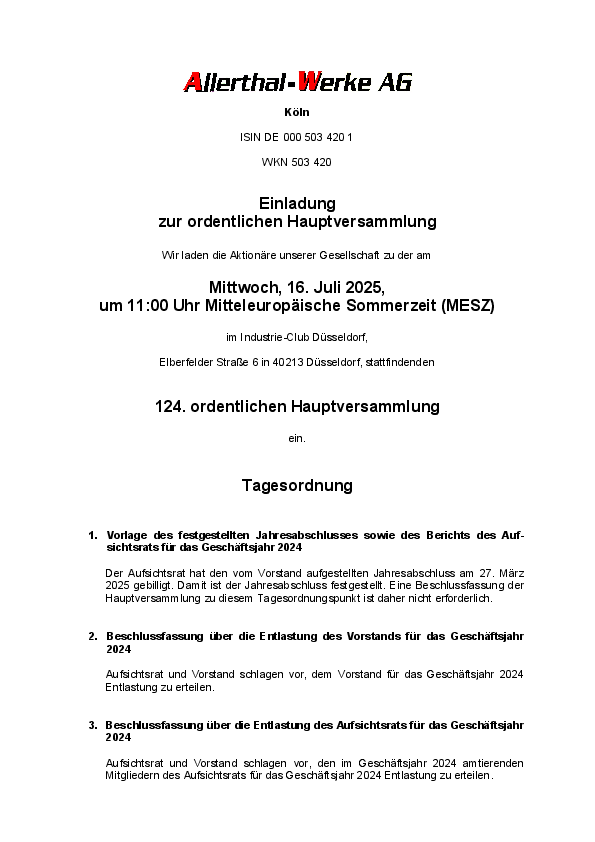 Allerthal-Werke AG

Köln

ISIN DE 000 503 420 1

WKN 503 420

Einladung
zur ordentlichen Hauptversammlung

Wir laden die Aktionäre unserer Gesellschaft zu der am

Mittwoch, 16. Juli 2025,
um 11:00 Uhr Mitteleuropäische Sommerzeit (MESZ)

im Industrie-Club Düsseldorf,

Elberfelder Straße 6 in 40213 Düsseldorf, stattfindenden

124. ordentlichen Hauptversammlung

ein.

Tagesordnung

1. Vorlage des festgestellten Jahresabschlusses sowie des Berichts des Aufsichtsrats für das Geschäftsjahr 2024

Der Aufsichtsrat hat den vom Vorstand aufgestellten Jahresabschluss am 27. März 2025 gebilligt. Damit ist der Jahresabschluss festgestellt. Eine Beschlussfassung der Hauptversammlung zu diesem Tagesordnungspunkt ist daher nicht erforderlich.

2. Beschlussfassung über die Entlastung des Vorstands für das Geschäftsjahr 2024

Aufsichtsrat und Vorstand schlagen vor, dem Vorstand für das Geschäftsjahr 2024 Entlastung zu erteilen.

3. Beschlussfassung über die Entlastung des Aufsichtsrats für das Geschäftsjahr 2024

Aufsichtsrat und Vorstand schlagen vor, den im Geschäftsjahr 2024 amtierenden Mitgliedern des Aufsichtsrats für das Geschäftsjahr 2024 Entlastung zu erteilen.